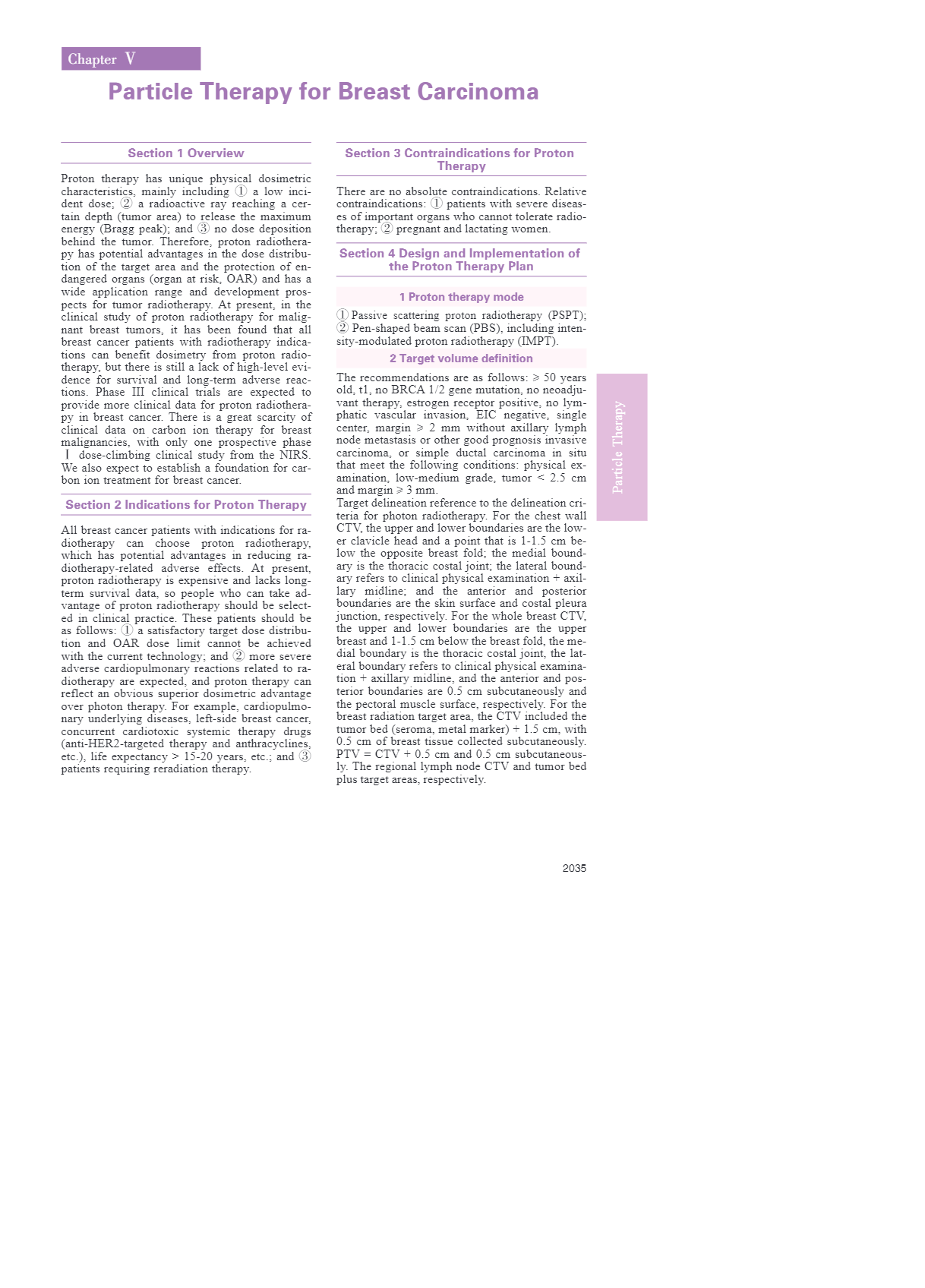 Chapter V

Particle Therapy for Breast Carcinoma

Section 1 Overview

Proton therapy has unique physical dosimetric characteristics, mainly including ① a low incident dose; ② a radioactive ray reaching a certain depth (tumor area) to release the maximum energy (Bragg peak); and ③ no dose deposition behind the tumor. Therefore, proton radiotherapy has potential advantages in the dose distribution of the target area and the protection of endangered organs (organ at risk, OAR) and has a wide application range and development prospects for tumor radiotherapy. At present, in the clinical study of proton radiotherapy for malignant breast tumors, it has been found that all breast cancer patients with radiotherapy indications can benefit dosimetry from proton radiotherapy, but there is still a lack of high-level evidence for survival and long-term adverse reactions. Phase III clinical trials are expected to provide more clinical data for proton radiotherapy in breast cancer. There is a great scarcity of clinical data on carbon ion therapy for breast malignancies, with only one prospective phase Ⅰ dose-climbing clinical study from the NIRS. We also expect to establish a foundation for carbon ion treatment for breast cancer.

Section 2 Indications for Proton Therapy

All breast cancer patients with indications for radiotherapy can choose proton radiotherapy, which has potential advantages in reducing radiotherapy-related adverse effects. At present, proton radiotherapy is expensive and lacks long-term survival data, so people who can take advantage of proton radiotherapy should be selected in clinical practice. These patients should be as follows: ① a satisfactory target dose distribution and OAR dose limit cannot be achieved with the current technology; and ② more severe adverse cardiopulmonary reactions related to radiotherapy are expected, and proton therapy can reflect an obvious superior dosimetric advantage over photon therapy. For example, cardiopulmonary underlying diseases, left-side breast cancer, concurrent cardiotoxic systemic therapy drugs (anti-HER2-targeted therapy and anthracyclines, etc.), life expectancy > 15-20 years, etc.; and ③ patients requiring reradiation therapy.

Section 3 Contraindications for Proton Therapy

There are no absolute contraindications. Relative contraindications: ① patients with severe diseases of important organs who cannot tolerate radiotherapy; ② pregnant and lactating women.

Section 4 Design and Implementation of the Proton Therapy Plan

1 Proton therapy mode

① Passive scattering proton radiotherapy (PSPT); ② Pen-shaped beam scan (PBS), including intensity-modulated proton radiotherapy (IMPT).

2 Target volume definition

The recommendations are as follows: ⩾ 50 years old, t1, no BRCA 1/2 gene mutation, no neoadjuvant therapy, estrogen receptor positive, no lymphatic vascular invasion, EIC negative, single center, margin ⩾ 2 mm without axillary lymph node metastasis or other good prognosis invasive carcinoma, or simple ductal carcinoma in situ that meet the following conditions: physical examination, low-medium grade, tumor < 2.5 cm and margin ⩾ 3 mm.
Target delineation reference to the delineation criteria for photon radiotherapy. For the chest wall CTV, the upper and lower boundaries are the lower clavicle head and a point that is 1-1.5 cm below the opposite breast fold; the medial boundary is the thoracic costal joint; the lateral boundary refers to clinical physical examination + axillary midline; and the anterior and posterior boundaries are the skin surface and costal pleura junction, respectively. For the whole breast CTV, the upper and lower boundaries are the upper breast and 1-1.5 cm below the breast fold, the medial boundary is the thoracic costal joint, the lateral boundary refers to clinical physical examination + axillary midline, and the anterior and posterior boundaries are 0.5 cm subcutaneously and the pectoral muscle surface, respectively. For the breast radiation target area, the CTV included the tumor bed (seroma, metal marker) + 1.5 cm, with 0.5 cm of breast tissue collected subcutaneously. PTV = CTV + 0.5 cm and 0.5 cm subcutaneously. The regional lymph node CTV and tumor bed plus target areas, respectively.

Particle Therapy

2035